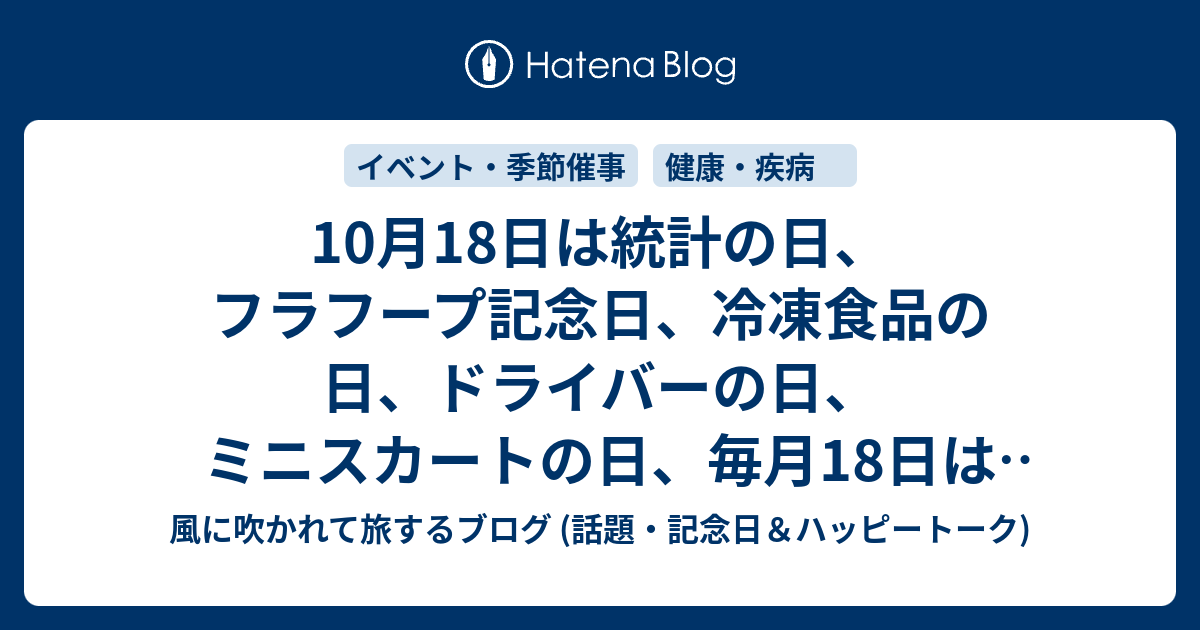 Hatena Blog

イベント・季節催事

健康・疾病

10月18日は統計の日、フラフープ記念日、冷凍食品の日、ドライバーの日、ミニスカートの日、毎月18日は…

風に吹かれて旅するブログ (話題・記念日＆ハッピートーク)